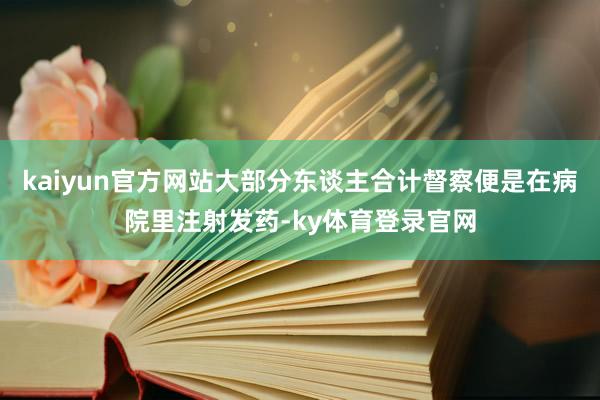 kaiyun官方网站大部分东谈主合计督察便是在病院里注射发药-ky体育登录官网